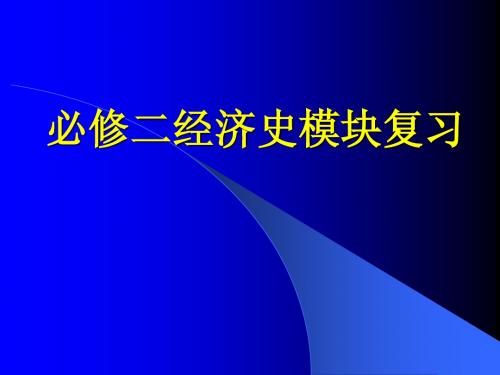 必修二经济史模块复习